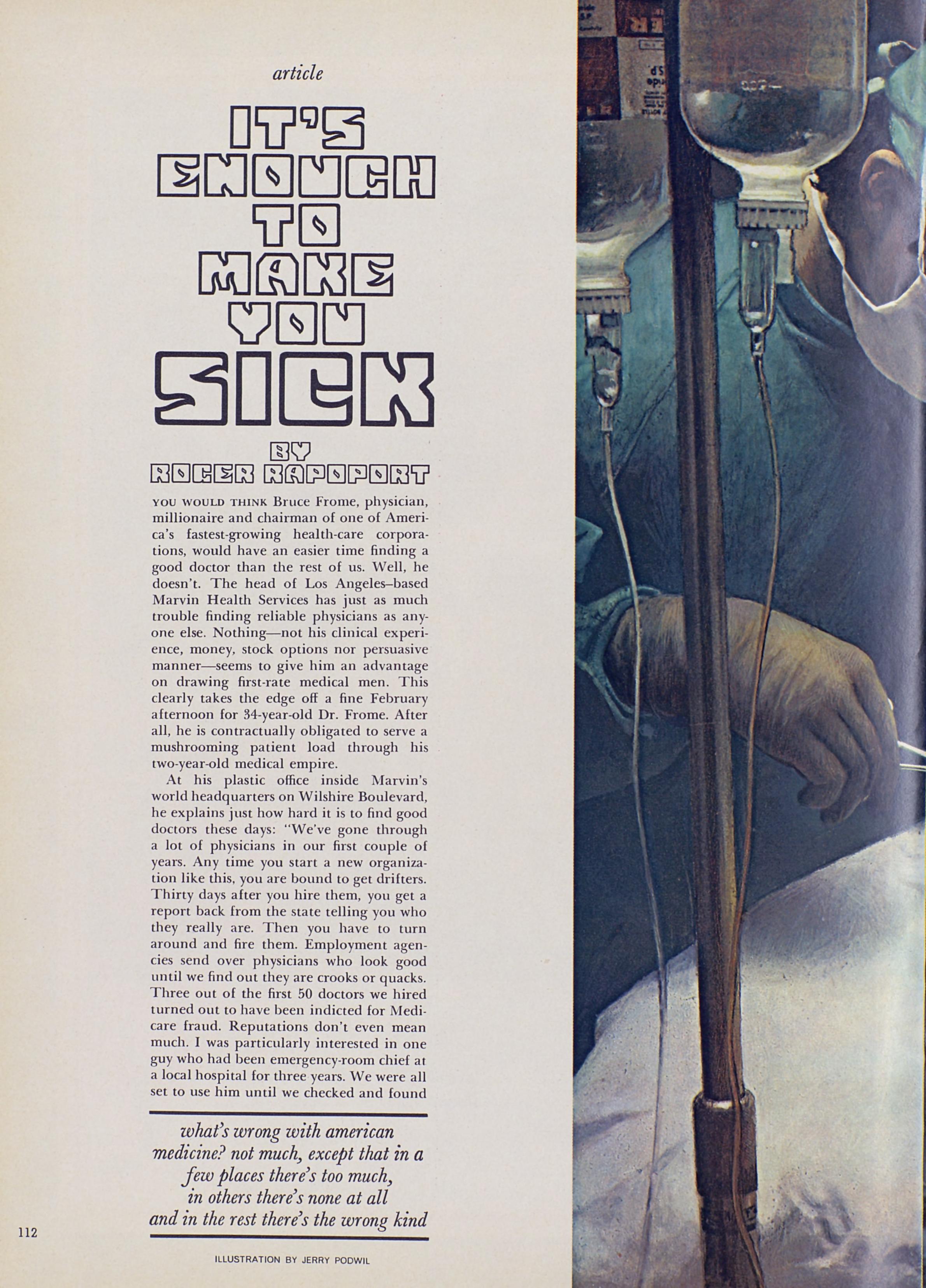 article

IT'S ENOUGH TO MAKE YOU SICK

BY ROGER RAPOPORT

YOU WOULD THINK Bruce Frome, physician, millionaire and chairman of one of America's fastest-growing health-care corporations, would have an easier time finding a good doctor than the rest of us. Well, he doesn't. The head of Los Angeles–based Marvin Health Services has just as much trouble finding reliable physicians as anyone else. Nothing—not his clinical experience, money, stock options nor persuasive manner—seems to give him an advantage on drawing first-rate medical men. This clearly takes the edge off a fine February afternoon for 34-year-old Dr. Frome. After all, he is contractually obligated to serve a mushrooming patient load through his two-year-old medical empire.

At his plastic office inside Marvin's world headquarters on Wilshire Boulevard, he explains just how hard it is to find good doctors these days: "We've gone through a lot of physicians in our first couple of years. Any time you start a new organization like this, you are bound to get drifters. Thirty days after you hire them, you get a report back from the state telling you who they really are. Then you have to turn around and fire them. Employment agencies send over physicians who look good until we find out they are crooks or quacks. Three out of the first 50 doctors we hired turned out to have been indicted for Medicare fraud. Reputations don't even mean much. I was particularly interested in one guy who had been emergency-room chief at a local hospital for three years. We were all set to use him until we checked and found

what's wrong with american medicine? not much, except that in a few places there's too much, in others there's none at all and in the rest there's the wrong kind

112

ILLUSTRATION BY JERRY PODWIL